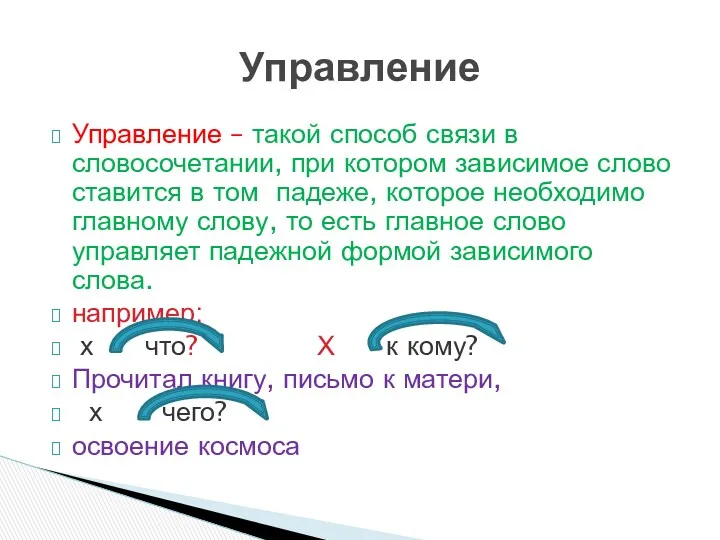 Управление

Управление – такой способ связи в словосочетании, при котором зависимое слово ставится в том падеже, которое необходимо главному слову, то есть главное слово управляет падежной формой зависимого слова.

например:

х что? Х к кому?

Прочитал книгу, письмо к матери,

х чего?

освоение космоса